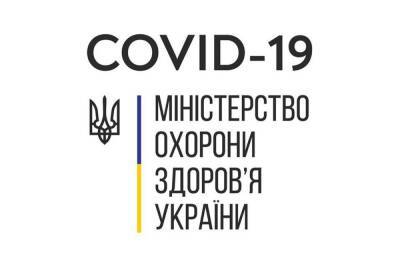 COVID-19

МІНІСТЕРСТВО
ОХОРОНИ
ЗДОРОВ'Я
УКРАЇНИ